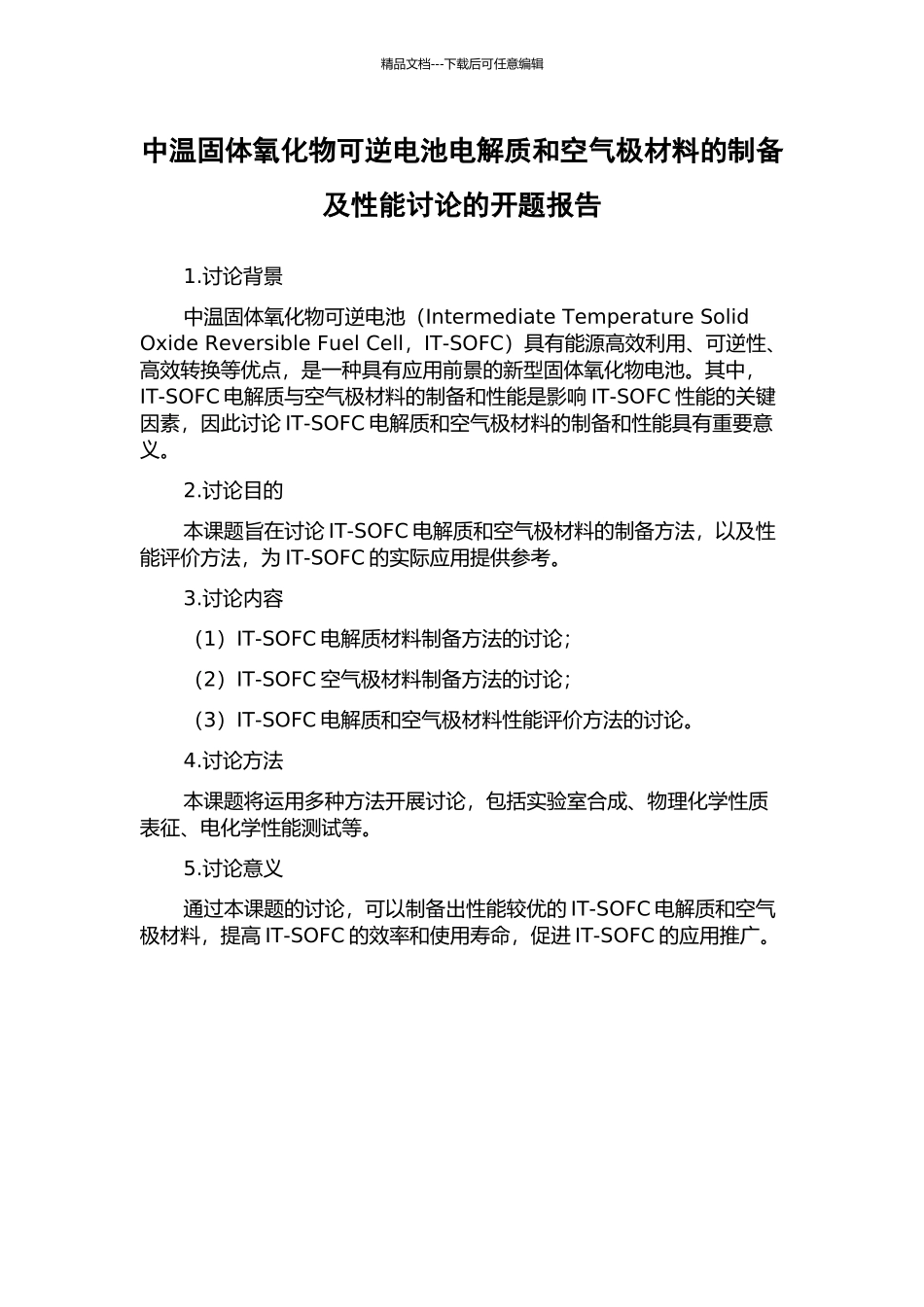 精品文档---下载后可任意编辑

中温固体氧化物可逆电池电解质和空气极材料的制备及性能讨论的开题报告

1.讨论背景

中温固体氧化物可逆电池（Intermediate Temperature Solid Oxide Reversible Fuel Cell，IT-SOFC）具有能源高效利用、可逆性、高效转换等优点，是一种具有应用前景的新型固体氧化物电池。其中，IT-SOFC 电解质与空气极材料的制备和性能是影响 IT-SOFC 性能的关键因素，因此讨论 IT-SOFC 电解质和空气极材料的制备和性能具有重要意义。

2.讨论目的

本课题旨在讨论 IT-SOFC 电解质和空气极材料的制备方法，以及性能评价方法，为 IT-SOFC 的实际应用提供参考。

3.讨论内容

（1）IT-SOFC 电解质材料制备方法的讨论；

（2）IT-SOFC 空气极材料制备方法的讨论；

（3）IT-SOFC 电解质和空气极材料性能评价方法的讨论。

4.讨论方法

本课题将运用多种方法开展讨论，包括实验室合成、物理化学性质表征、电化学性能测试等。

5.讨论意义

通过本课题的讨论，可以制备出性能较优的 IT-SOFC 电解质和空气极材料，提高 IT-SOFC 的效率和使用寿命，促进 IT-SOFC 的应用推广。